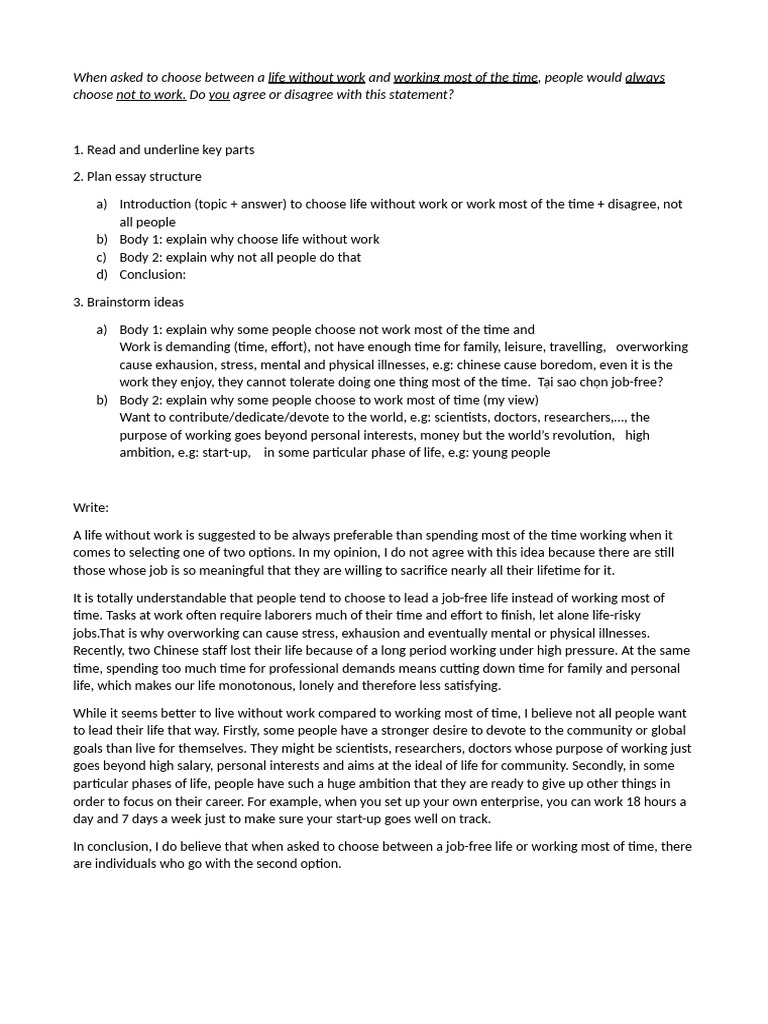 When asked to choose between a life without work and working most of the time, people would always choose not to work. Do you agree or disagree with this statement?

1. Read and underline key parts

2. Plan essay structure

a) Introduction (topic + answer) to choose life without work or work most of the time + disagree, not all people
b) Body 1: explain why choose life without work
c) Body 2: explain why not all people do that
d) Conclusion:

3. Brainstorm ideas

a) Body 1: explain why some people choose not work most of the time and
Work is demanding (time, effort), not have enough time for family, leisure, travelling, overworking cause exhausion, stress, mental and physical illnesses, e.g: chinese cause boredom, even it is the work they enjoy, they cannot tolerate doing one thing most of the time. Tại sao chọn job-free?
b) Body 2: explain why some people choose to work most of time (my view)
Want to contribute/dedicate/devote to the world, e.g: scientists, doctors, researchers,..., the purpose of working goes beyond personal interests, money but the world's revolution, high ambition, e.g: start-up, in some particular phase of life, e.g: young people

Write:

A life without work is suggested to be always preferable than spending most of the time working when it comes to selecting one of two options. In my opinion, I do not agree with this idea because there are still those whose job is so meaningful that they are willing to sacrifice nearly all their lifetime for it.

It is totally understandable that people tend to choose to lead a job-free life instead of working most of time. Tasks at work often require laborers much of their time and effort to finish, let alone life-risky jobs.That is why overworking can cause stress, exhausion and eventually mental or physical illnesses. Recently, two Chinese staff lost their life because of a long period working under high pressure. At the same time, spending too much time for professional demands means cutting down time for family and personal life, which makes our life monotonous, lonely and therefore less satisfying.

While it seems better to live without work compared to working most of time, I believe not all people want to lead their life that way. Firstly, some people have a stronger desire to devote to the community or global goals than live for themselves. They might be scientists, researchers, doctors whose purpose of working just goes beyond high salary, personal interests and aims at the ideal of life for community. Secondly, in some particular phases of life, people have such a huge ambition that they are ready to give up other things in order to focus on their career. For example, when you set up your own enterprise, you can work 18 hours a day and 7 days a week just to make sure your start-up goes well on track.

In conclusion, I do believe that when asked to choose between a job-free life or working most of time, there are individuals who go with the second option.